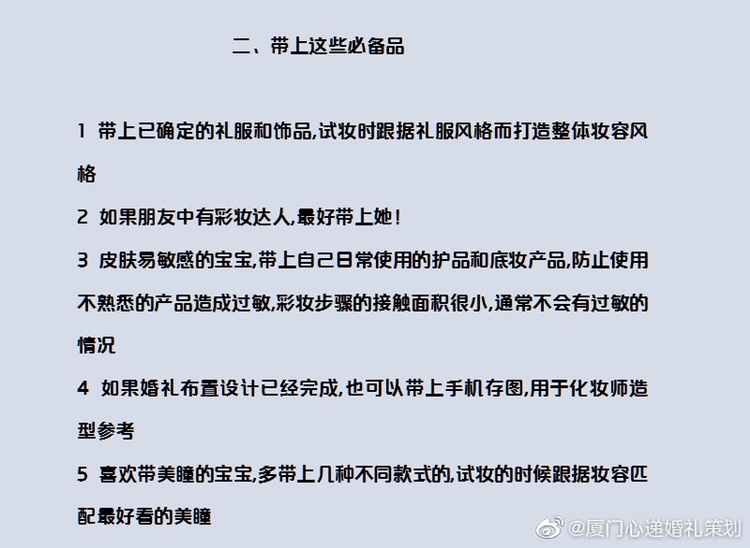 二、带上这些必备品

1 带上已确定的礼服和饰品,试妆时跟据礼服风格而打造整体妆容风格

2 如果朋友中有彩妆达人,最好带上她!

3 皮肤易敏感的宝宝,带上自己日常使用的护品和底妆产品,防止使用不熟悉的产品造成过敏,彩妆步骤的接触面积很小,通常不会有过敏的情况

4 如果婚礼布置设计已经完成,也可以带上手机存图,用于化妆师造型参考

5 喜欢带美瞳的宝宝,多带上几种不同款式的,试妆的时候跟据妆容匹配最好看的美瞳

@厦门心递婚礼策划